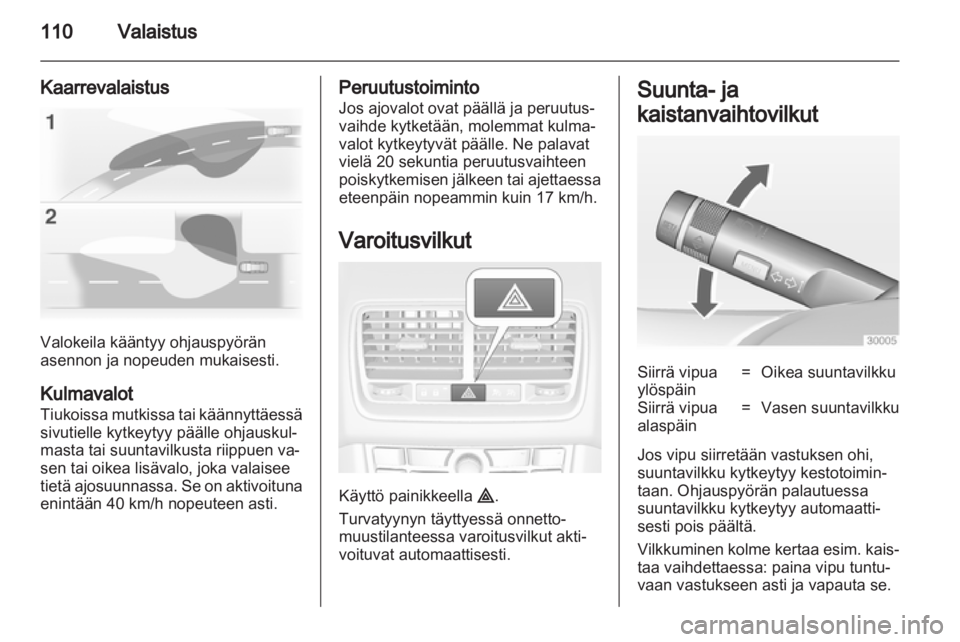 110 Valaistus

Kaarrevalaistus

1

2

Valokeila kääntyy ohjauspyörän asennon ja nopeuden mukaisesti.

Kulmavalot
Tiukoissa mutkissa tai käännyttäessä sivutielle kytkeytyy päälle ohjauskulmasta tai suuntavilkusta riippuen vasen tai oikea lisävalo, joka valaisee tietä ajosuunnassa. Se on aktivoituna enintään 40 km/h nopeuteen asti.

Peruutustoiminto
Jos ajovalot ovat päällä ja peruutusvaihde kytketään, molemmat kulmavalot kytkeytyvät päälle. Ne palavat vielä 20 sekuntia peruutusvaihteen poiskytkemisen jälkeen tai ajettaessa eteenpäin nopeammin kuin 17 km/h.

Varoitusvilkut

Käyttö painikkeella ⚠.

Turvatyynyn täyttyessä onnettomuustilanteessa varoitusvilkut aktivoituvat automaattisesti.

Suunta- ja kaistanvaihtovilkut

30005

| Siirrä vipua ylöspäin | = | Oikea suuntavilkku |
|---|---|---|
| Siirrä vipua alaspäin | = | Vasen suuntavilkku |

Jos vipu siirretään vastuksen ohi, suuntavilkku kytkeytyy kestotoimintaan. Ohjauspyörän palautuessa suuntavilkku kytkeytyy automaattisesti pois päältä.

Vilkkuminen kolme kertaa esim. kaistaa vaihdettaessa: paina vipu tuntuvaan vastukseen asti ja vapauta se.

carmanualsonline.info